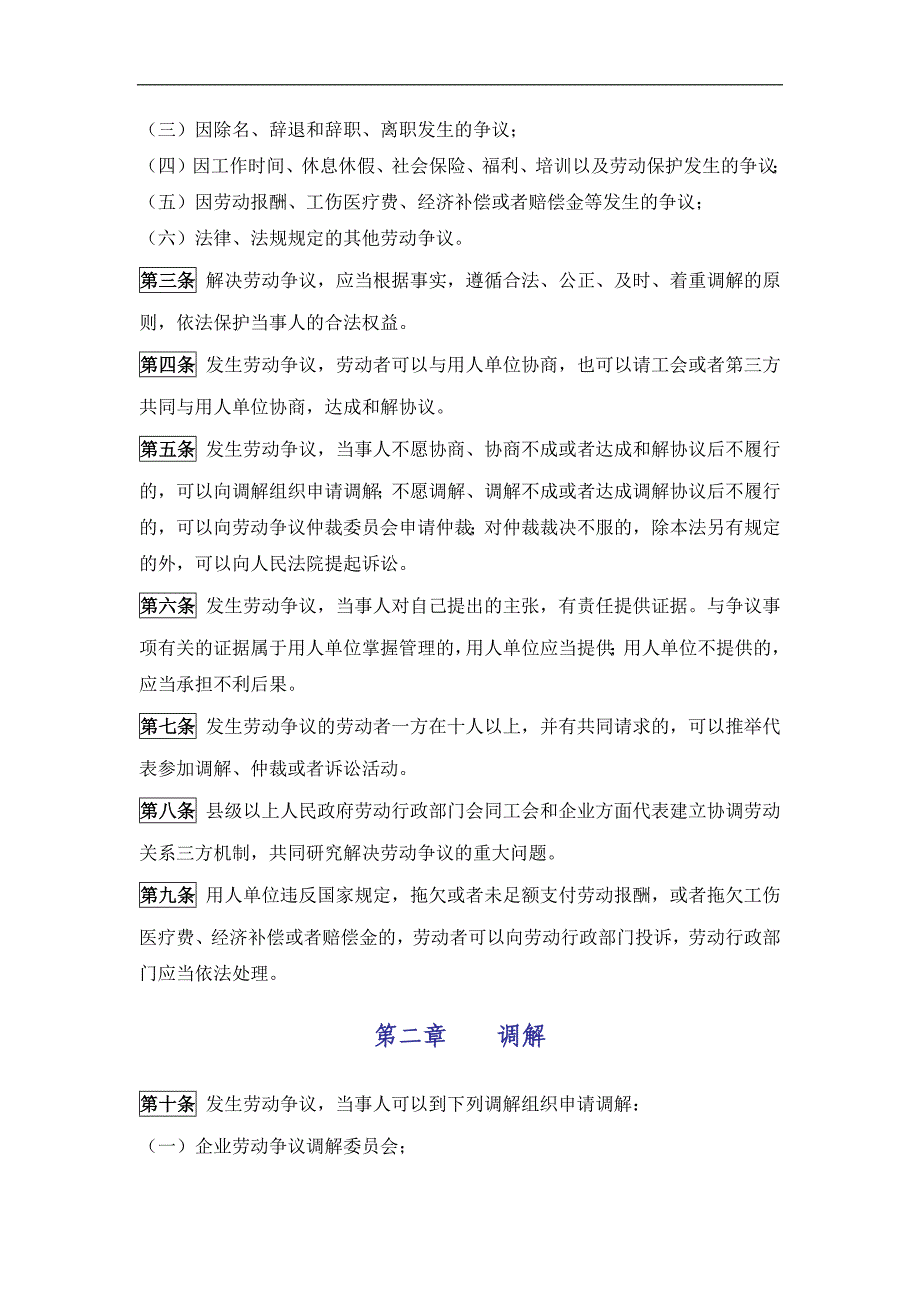 （三）因除名、辞退和辞职、离职发生的争议；

（四）因工作时间、休息休假、社会保险、福利、培训以及劳动保护发生的争议；

（五）因劳动报酬、工伤医疗费、经济补偿或者赔偿金等发生的争议；

（六）法律、法规规定的其他劳动争议。

第三条 解决劳动争议，应当根据事实，遵循合法、公正、及时、着重调解的原则，依法保护当事人的合法权益。

第四条 发生劳动争议，劳动者可以与用人单位协商，也可以请工会或者第三方共同与用人单位协商，达成和解协议。

第五条 发生劳动争议，当事人不愿协商、协商不成或者达成和解协议后不履行的，可以向调解组织申请调解；不愿调解、调解不成或者达成调解协议后不履行的，可以向劳动争议仲裁委员会申请仲裁；对仲裁裁决不服的，除本法另有规定的外，可以向人民法院提起诉讼。

第六条 发生劳动争议，当事人对自己提出的主张，有责任提供证据。与争议事项有关的证据属于用人单位掌握管理的，用人单位应当提供；用人单位不提供的，应当承担不利后果。

第七条 发生劳动争议的劳动者一方在十人以上，并有共同请求的，可以推举代表参加调解、仲裁或者诉讼活动。

第八条 县级以上人民政府劳动行政部门会同工会和企业方面代表建立协调劳动关系三方机制，共同研究解决劳动争议的重大问题。

第九条 用人单位违反国家规定，拖欠或者未足额支付劳动报酬，或者拖欠工伤医疗费、经济补偿或者赔偿金的，劳动者可以向劳动行政部门投诉，劳动行政部门应当依法处理。

第二章 调解

第十条 发生劳动争议，当事人可以到下列调解组织申请调解：

（一）企业劳动争议调解委员会；